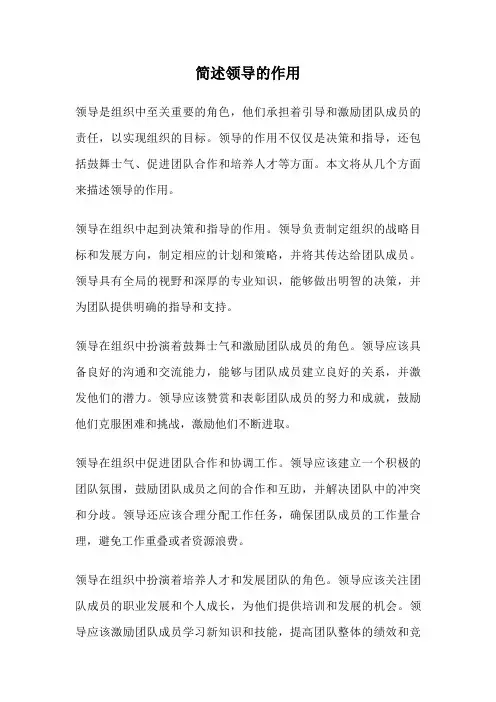 简述领导的作用

领导是组织中至关重要的角色，他们承担着引导和激励团队成员的责任，以实现组织的目标。领导的作用不仅仅是决策和指导，还包括鼓舞士气、促进团队合作和培养人才等方面。本文将从几个方面来描述领导的作用。

领导在组织中起到决策和指导的作用。领导负责制定组织的战略目标和发展方向，制定相应的计划和策略，并将其传达给团队成员。领导具有全局的视野和深厚的专业知识，能够做出明智的决策，并为团队提供明确的指导和支持。

领导在组织中扮演着鼓舞士气和激励团队成员的角色。领导应该具备良好的沟通和交流能力，能够与团队成员建立良好的关系，并激发他们的潜力。领导应该赞赏和表彰团队成员的努力和成就，鼓励他们克服困难和挑战，激励他们不断进取。

领导在组织中促进团队合作和协调工作。领导应该建立一个积极的团队氛围，鼓励团队成员之间的合作和互助，并解决团队中的冲突和分歧。领导还应该合理分配工作任务，确保团队成员的工作量合理，避免工作重叠或者资源浪费。

领导在组织中扮演着培养人才和发展团队的角色。领导应该关注团队成员的职业发展和个人成长，为他们提供培训和发展的机会。领导应该激励团队成员学习新知识和技能，提高团队整体的绩效和竞